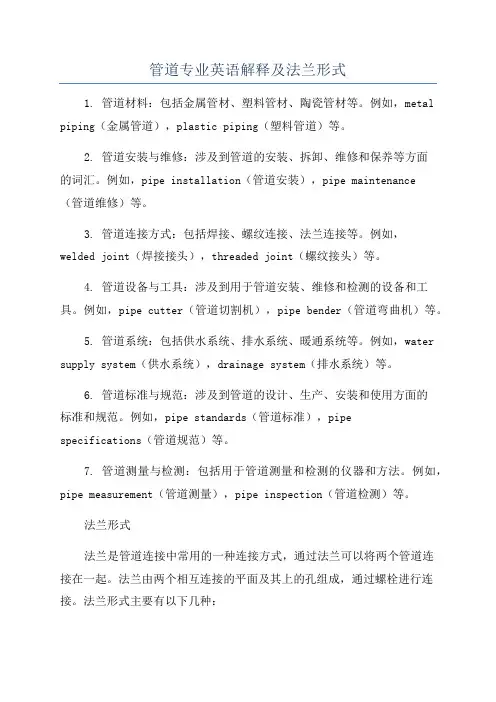 管道专业英语解释及法兰形式

1. 管道材料：包括金属管材、塑料管材、陶瓷管材等。例如，metal piping（金属管道），plastic piping（塑料管道）等。

2. 管道安装与维修：涉及到管道的安装、拆卸、维修和保养等方面的词汇。例如，pipe installation（管道安装），pipe maintenance（管道维修）等。

3. 管道连接方式：包括焊接、螺纹连接、法兰连接等。例如，welded joint（焊接接头），threaded joint（螺纹接头）等。

4. 管道设备与工具：涉及到用于管道安装、维修和检测的设备和工具。例如，pipe cutter（管道切割机），pipe bender（管道弯曲机）等。

5. 管道系统：包括供水系统、排水系统、暖通系统等。例如，water supply system（供水系统），drainage system（排水系统）等。

6. 管道标准与规范：涉及到管道的设计、生产、安装和使用方面的标准和规范。例如，pipe standards（管道标准），pipe specifications（管道规范）等。

7. 管道测量与检测：包括用于管道测量和检测的仪器和方法。例如，pipe measurement（管道测量），pipe inspection（管道检测）等。

法兰形式

法兰是管道连接中常用的一种连接方式，通过法兰可以将两个管道连接在一起。法兰由两个相互连接的平面及其上的孔组成，通过螺栓进行连接。法兰形式主要有以下几种：